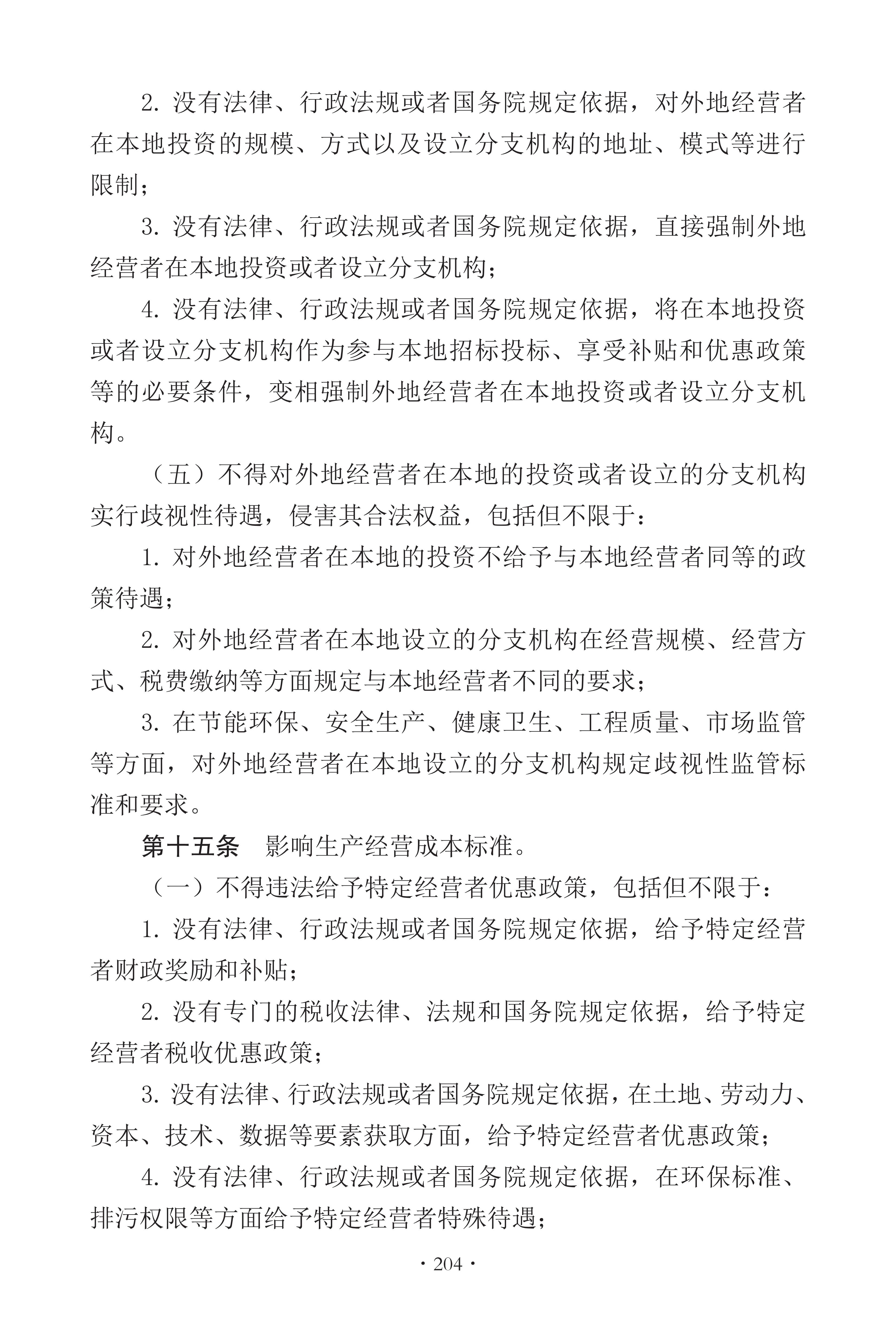 2. 没有法律、行政法规或者国务院规定依据，对外地经营者在本地投资的规模、方式以及设立分支机构的地址、模式等进行限制；

3. 没有法律、行政法规或者国务院规定依据，直接强制外地经营者在本地投资或者设立分支机构；

4. 没有法律、行政法规或者国务院规定依据，将在本地投资或者设立分支机构作为参与本地招标投标、享受补贴和优惠政策等的必要条件，变相强制外地经营者在本地投资或者设立分支机构。

（五）不得对外地经营者在本地的投资或者设立的分支机构实行歧视性待遇，侵害其合法权益，包括但不限于：

1. 对外地经营者在本地的投资不给予与本地经营者同等的政策待遇；

2. 对外地经营者在本地设立的分支机构在经营规模、经营方式、税费缴纳等方面规定与本地经营者不同的要求；

3. 在节能环保、安全生产、健康卫生、工程质量、市场监管等方面，对外地经营者在本地设立的分支机构规定歧视性监管标准和要求。

第十五条　影响生产经营成本标准。

（一）不得违法给予特定经营者优惠政策，包括但不限于：

1. 没有法律、行政法规或者国务院规定依据，给予特定经营者财政奖励和补贴；

2. 没有专门的税收法律、法规和国务院规定依据，给予特定经营者税收优惠政策；

3. 没有法律、行政法规或者国务院规定依据，在土地、劳动力、资本、技术、数据等要素获取方面，给予特定经营者优惠政策；

4. 没有法律、行政法规或者国务院规定依据，在环保标准、排污权限等方面给予特定经营者特殊待遇；

· 204 ·